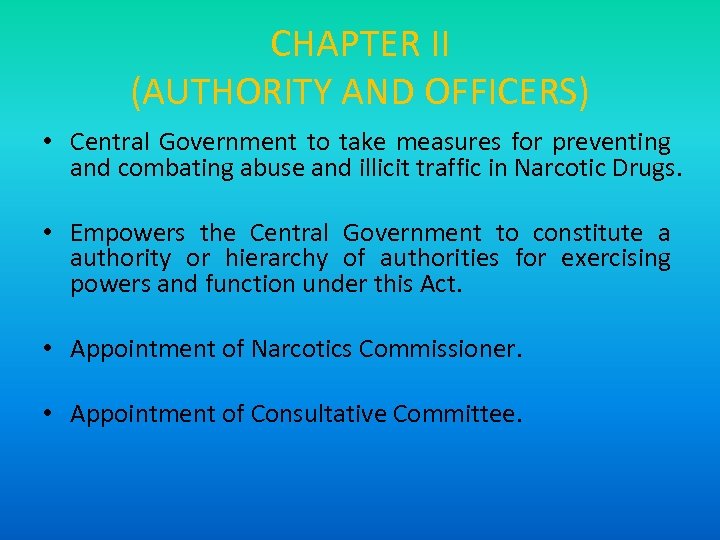 CHAPTER II
(AUTHORITY AND OFFICERS)

• Central Government to take measures for preventing and combating abuse and illicit traffic in Narcotic Drugs.

• Empowers the Central Government to constitute a authority or hierarchy of authorities for exercising powers and function under this Act.

• Appointment of Narcotics Commissioner.

• Appointment of Consultative Committee.